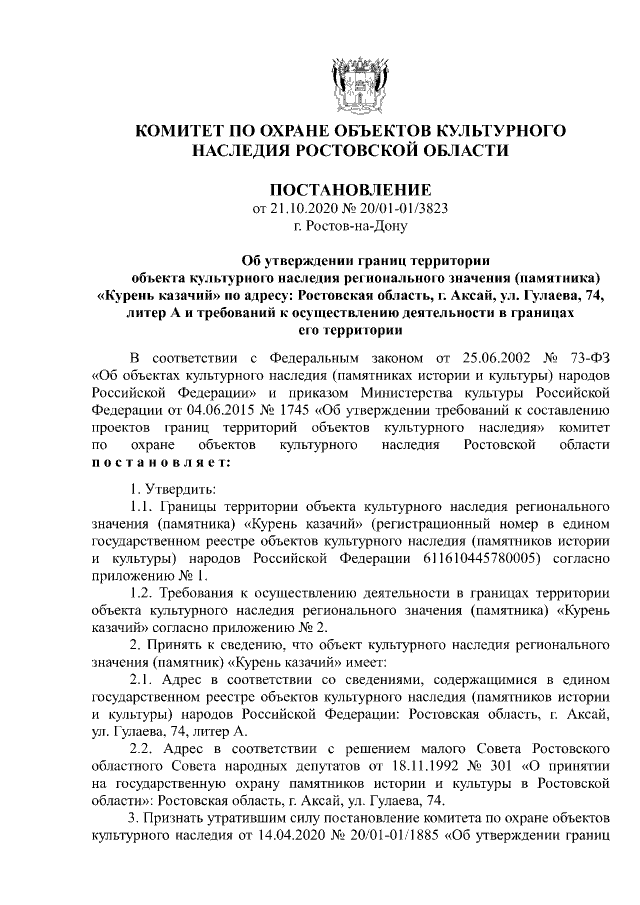 КОМИТЕТ ПО ОХРАНЕ ОБЪЕКТОВ КУЛЬТУРНОГО НАСЛЕДИЯ РОСТОВСКОЙ ОБЛАСТИ

ПОСТАНОВЛЕНИЕ
от 21.10.2020 № 20/01-01/3823
г. Ростов-на-Дону

Об утверждении границ территории объекта культурного наследия регионального значения (памятника) «Курень казачий» по адресу: Ростовская область, г. Аксай, ул. Гулаева, 74, литер А и требований к осуществлению деятельности в границах его территории

В соответствии с Федеральным законом от 25.06.2002 № 73-ФЗ «Об объектах культурного наследия (памятниках истории и культуры) народов Российской Федерации» и приказом Министерства культуры Российской Федерации от 04.06.2015 № 1745 «Об утверждении требований к составлению проектов границ территорий объектов культурного наследия» комитет по охране объектов культурного наследия Ростовской области постановляет:

1. Утвердить:
1.1. Границы территории объекта культурного наследия регионального значения (памятника) «Курень казачий» (регистрационный номер в едином государственном реестре объектов культурного наследия (памятников истории и культуры) народов Российской Федерации 611610445780005) согласно приложению № 1.
1.2. Требования к осуществлению деятельности в границах территории объекта культурного наследия регионального значения (памятника) «Курень казачий» согласно приложению № 2.
2. Принять к сведению, что объект культурного наследия регионального значения (памятник) «Курень казачий» имеет:
2.1. Адрес в соответствии со сведениями, содержащимися в едином государственном реестре объектов культурного наследия (памятников истории и культуры) народов Российской Федерации: Ростовская область, г. Аксай, ул. Гулаева, 74, литер А.
2.2. Адрес в соответствии с решением малого Совета Ростовского областного Совета народных депутатов от 18.11.1992 № 301 «О принятии на государственную охрану памятников истории и культуры в Ростовской области»: Ростовская область, г. Аксай, ул. Гулаева, 74.
3. Признать утратившим силу постановление комитета по охране объектов культурного наследия от 14.04.2020 № 20/01-01/1885 «Об утверждении границ